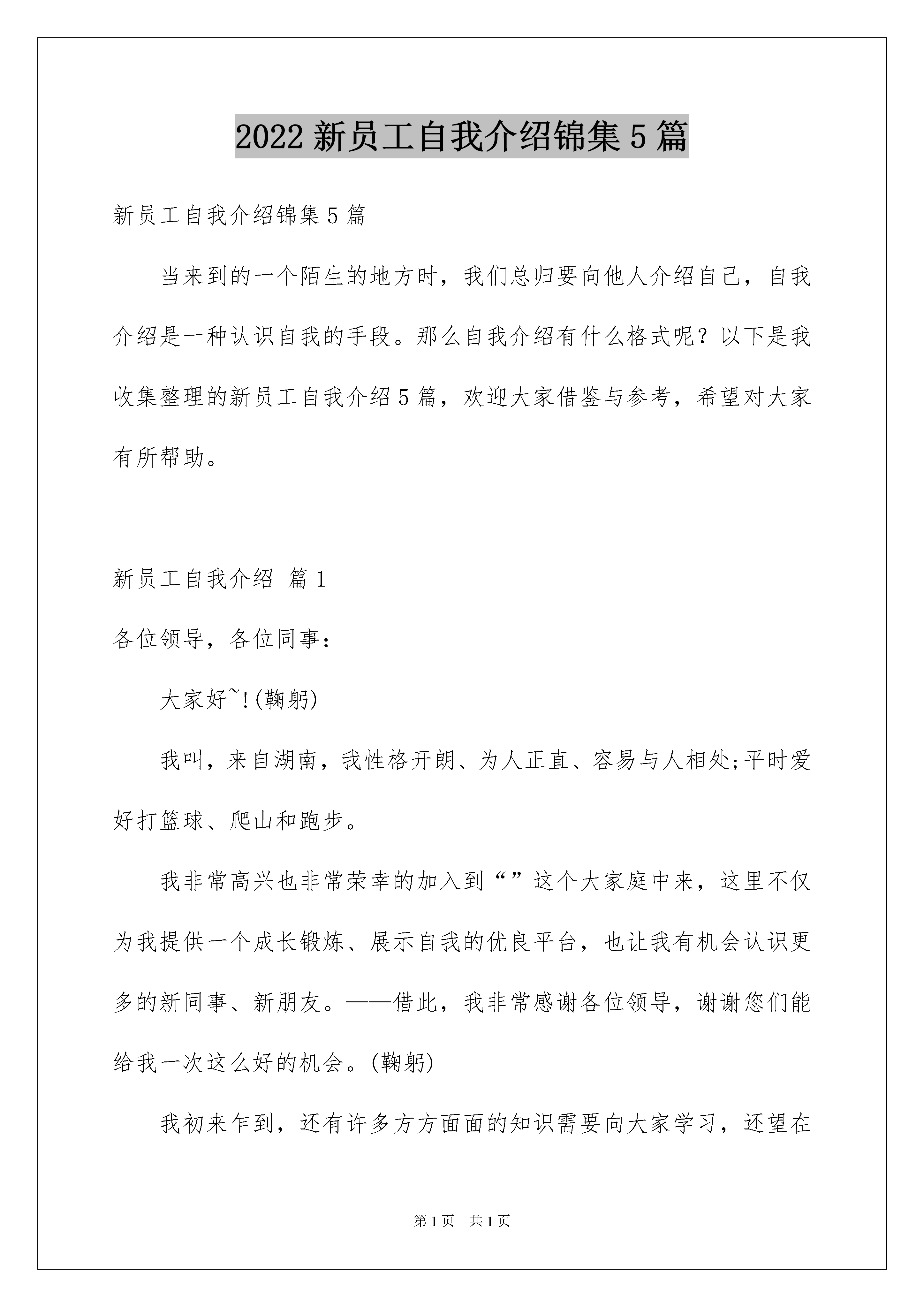 2022 新员工自我介绍锦集 5 篇

新员工自我介绍锦集 5 篇

当来到的一个陌生的地方时，我们总归要向他人介绍自己，自我介绍是一种认识自我的手段。那么自我介绍有什么格式呢？以下是我收集整理的新员工自我介绍 5 篇，欢迎大家借鉴与参考，希望对大家有所帮助。

新员工自我介绍 篇 1

各位领导，各位同事：

大家好~!(鞠躬)

我叫，来自湖南，我性格开朗、为人正直、容易与人相处;平时爱好打篮球、爬山和跑步。

我非常高兴也非常荣幸的加入到“”这个大家庭中来，这里不仅为我提供一个成长锻炼、展示自我的优良平台，也让我有机会认识更多的新同事、新朋友。——借此，我非常感谢各位领导，谢谢您们能给我一次这么好的机会。(鞠躬)

我初来乍到，还有许多方方面面的知识需要向大家学习，还望在

第 1 页 共 1 页